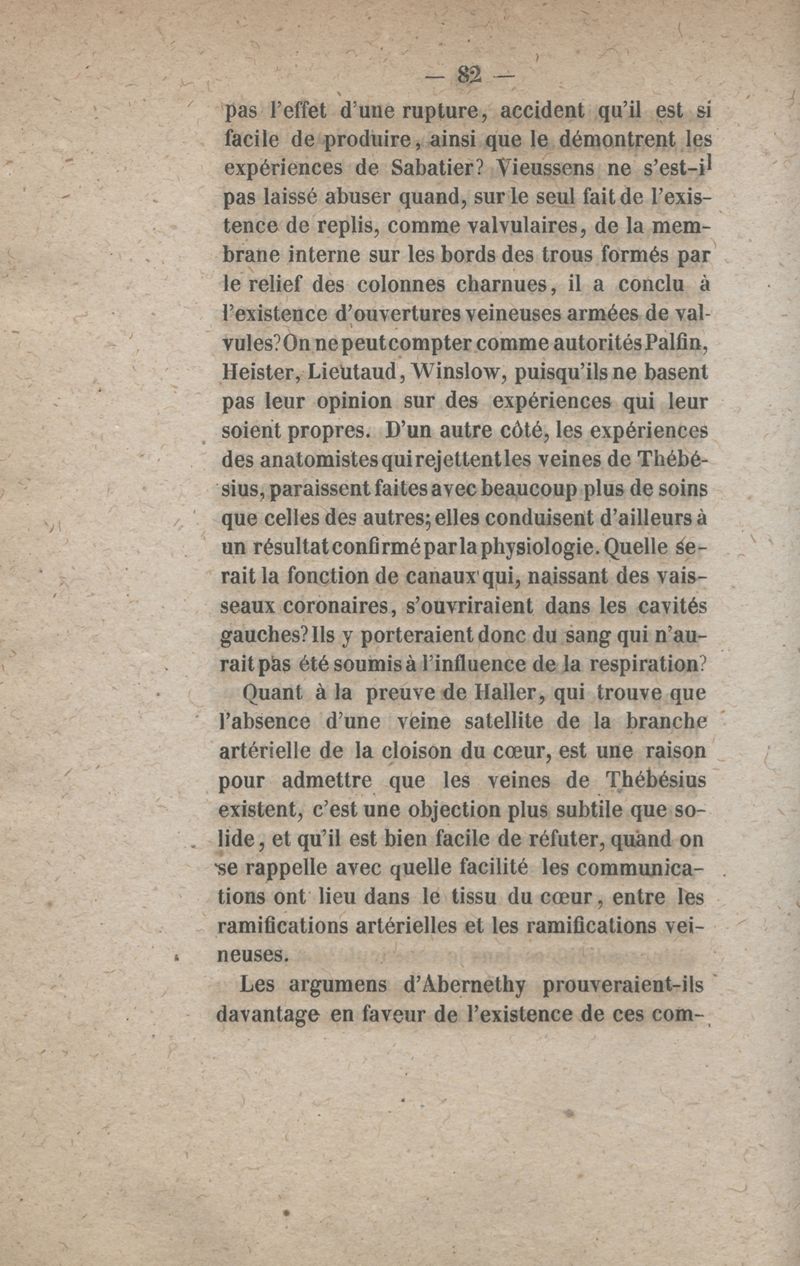 — 82 —

pas l'effet d'une rupture, accident qu'il est si facile de produire, ainsi que le démontrent les expériences de Sabatier? Vieussens ne s'est-il pas laissé abuser quand, sur le seul fait de l'existence de replis, comme valvulaires, de la membrane interne sur les bords des trous formés par le relief des colonnes charnues, il a conclu à l'existence d'ouvertures veineuses armées de valvules? On ne peut compter comme autorités Palfin, Heister, Lieutaud, Winslow, puisqu'ils ne basent pas leur opinion sur des expériences qui leur soient propres. D'un autre côté, les expériences des anatomistes qui rejettent les veines de Thébésius, paraissent faites avec beaucoup plus de soins que celles des autres; elles conduisent d'ailleurs à un résultat confirmé par la physiologie. Quelle serait la fonction de canaux qui, naissant des vaisseaux coronaires, s'ouvriraient dans les cavités gauches? Ils y porteraient donc du sang qui n'aurait pas été soumis à l'influence de la respiration?

Quant à la preuve de Haller, qui trouve que l'absence d'une veine satellite de la branche artérielle de la cloison du cœur, est une raison pour admettre que les veines de Thébésius existent, c'est une objection plus subtile que solide, et qu'il est bien facile de réfuter, quand on se rappelle avec quelle facilité les communications ont lieu dans le tissu du cœur, entre les ramifications artérielles et les ramifications veineuses.

Les argumens d'Abernethy prouveraient-ils davantage en faveur de l'existence de ces com-